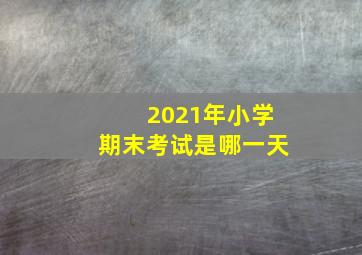 2021年小学
期末考试是哪一天